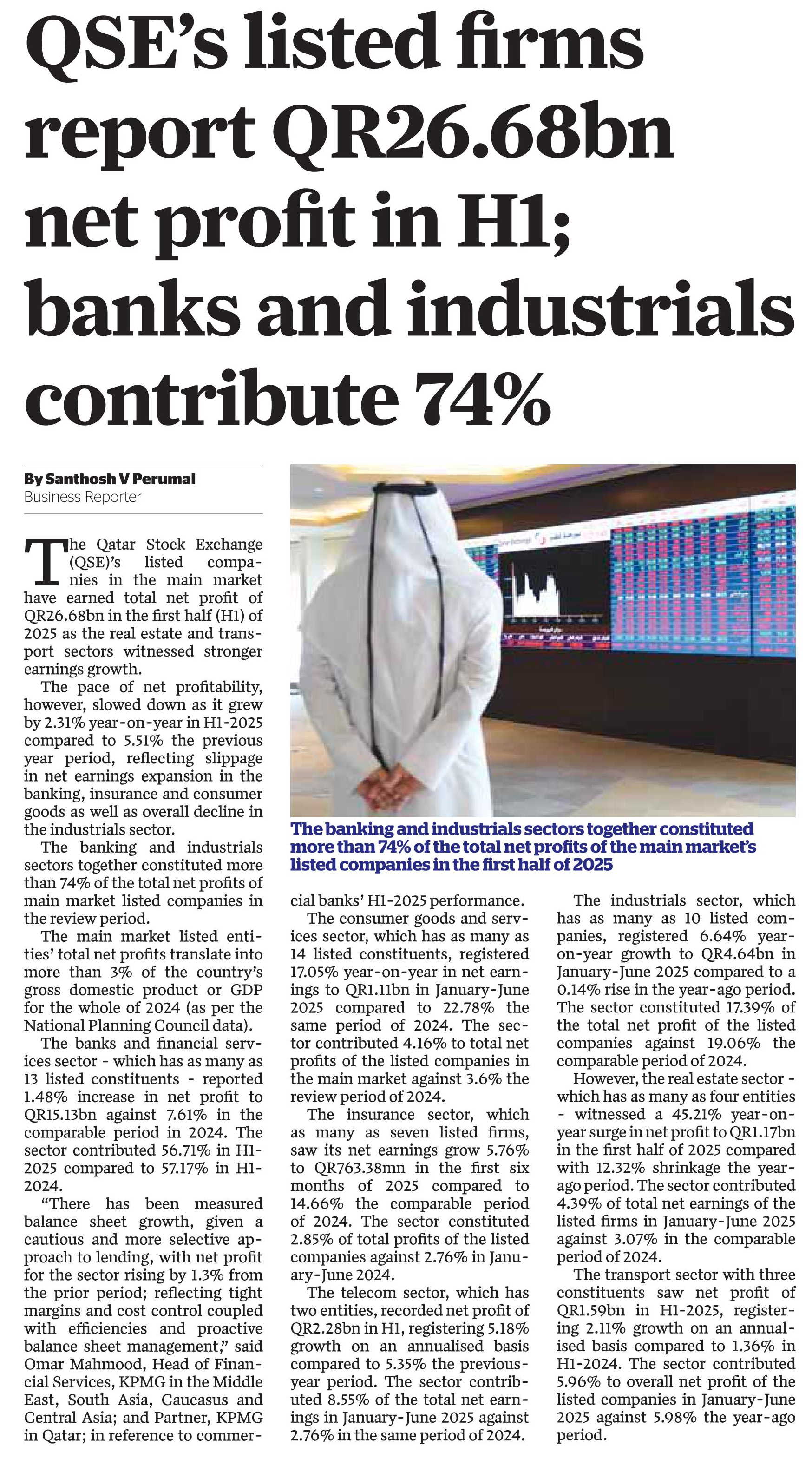 QSE's listed firms report QR26.68bn net profit in H1; banks and industrials contribute 74%

By Santhosh V Perumal
Business Reporter

The Qatar Stock Exchange (QSE)'s listed companies in the main market have earned total net profit of QR26.68bn in the first half (H1) of 2025 as the real estate and transport sectors witnessed stronger earnings growth.

The pace of net profitability, however, slowed down as it grew by 2.31% year-on-year in H1-2025 compared to 5.51% the previous year period, reflecting slippage in net earnings expansion in the banking, insurance and consumer goods as well as overall decline in the industrials sector.

The banking and industrials sectors together constituted more than 74% of the total net profits of main market listed companies in the review period.

The main market listed entities' total net profits translate into more than 3% of the country's gross domestic product or GDP for the whole of 2024 (as per the National Planning Council data).

The banks and financial services sector - which has as many as 13 listed constituents - reported 1.48% increase in net profit to QR15.13bn against 7.61% in the comparable period in 2024. The sector contributed 56.71% in H1-2025 compared to 57.17% in H1-2024.

"There has been measured balance sheet growth, given a cautious and more selective approach to lending, with net profit for the sector rising by 1.3% from the prior period; reflecting tight margins and cost control coupled with efficiencies and proactive balance sheet management," said Omar Mahmood, Head of Financial Services, KPMG in the Middle East, South Asia, Caucasus and Central Asia; and Partner, KPMG in Qatar; in reference to commercial banks' H1-2025 performance.

The consumer goods and services sector, which has as many as 14 listed constituents, registered 17.05% year-on-year in net earnings to QR1.11bn in January-June 2025 compared to 22.78% the same period of 2024. The sector contributed 4.16% to total net profits of the listed companies in the main market against 3.6% the review period of 2024.

The insurance sector, which as many as seven listed firms, saw its net earnings grow 5.76% to QR763.38mn in the first six months of 2025 compared to 14.66% the comparable period of 2024. The sector constituted 2.85% of total profits of the listed companies against 2.76% in January-June 2024.

The telecom sector, which has two entities, recorded net profit of QR2.28bn in H1, registering 5.18% growth on an annualised basis compared to 5.35% the previous-year period. The sector contributed 8.55% of the total net earnings in January-June 2025 against 2.76% in the same period of 2024.

The industrials sector, which has as many as 10 listed companies, registered 6.64% year-on-year growth to QR4.64bn in January-June 2025 compared to a 0.14% rise in the year-ago period. The sector constituted 17.39% of the total net profit of the listed companies against 19.06% the comparable period of 2024.

However, the real estate sector - which has as many as four entities - witnessed a 45.21% year-on-year surge in net profit to QR1.17bn in the first half of 2025 compared with 12.32% shrinkage the year-ago period. The sector contributed 4.39% of total net earnings of the listed firms in January-June 2025 against 3.07% in the comparable period of 2024.

The transport sector with three constituents saw net profit of QR1.59bn in H1-2025, registering 2.11% growth on an annualised basis compared to 1.36% in H1-2024. The sector contributed 5.96% to overall net profit of the listed companies in January-June 2025 against 5.98% the year-ago period.

The banking and industrials sectors together constituted more than 74% of the total net profits of the main market's listed companies in the first half of 2025